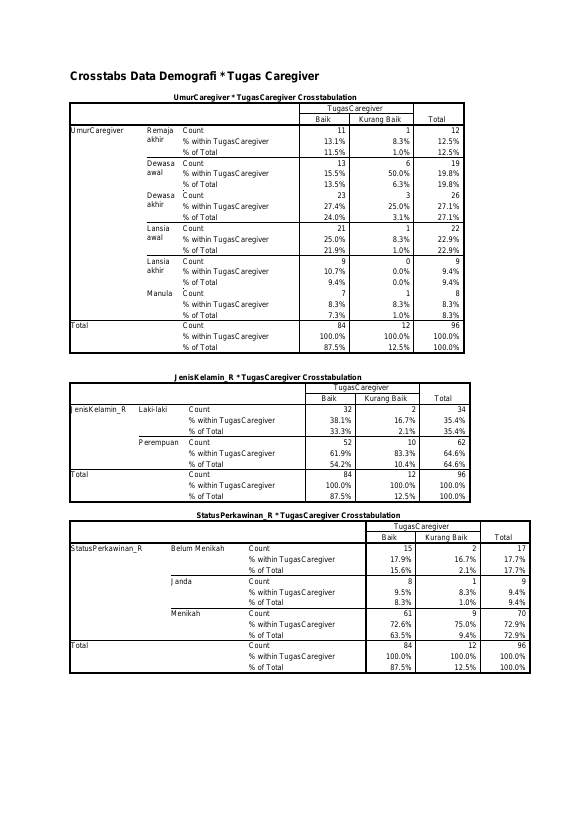 Crosstabs Data Demografi * Tugas Caregiver

UmurCaregiver * TugasCaregiver Crosstabulation

| | | | TugasCaregiver | | |
|---|---|---|---|---|---|
| | | | Baik | Kurang Baik | Total |
| UmurCaregiver | Remaja akhir | Count | 11 | 1 | 12 |
| | | % within TugasCaregiver | 13.1% | 8.3% | 12.5% |
| | | % of Total | 11.5% | 1.0% | 12.5% |
| | Dewasa awal | Count | 13 | 6 | 19 |
| | | % within TugasCaregiver | 15.5% | 50.0% | 19.8% |
| | | % of Total | 13.5% | 6.3% | 19.8% |
| | Dewasa akhir | Count | 23 | 3 | 26 |
| | | % within TugasCaregiver | 27.4% | 25.0% | 27.1% |
| | | % of Total | 24.0% | 3.1% | 27.1% |
| | Lansia awal | Count | 21 | 1 | 22 |
| | | % within TugasCaregiver | 25.0% | 8.3% | 22.9% |
| | | % of Total | 21.9% | 1.0% | 22.9% |
| | Lansia akhir | Count | 9 | 0 | 9 |
| | | % within TugasCaregiver | 10.7% | 0.0% | 9.4% |
| | | % of Total | 9.4% | 0.0% | 9.4% |
| | Manula | Count | 7 | 1 | 8 |
| | | % within TugasCaregiver | 8.3% | 8.3% | 8.3% |
| | | % of Total | 7.3% | 1.0% | 8.3% |
| Total | | Count | 84 | 12 | 96 |
| | | % within TugasCaregiver | 100.0% | 100.0% | 100.0% |
| | | % of Total | 87.5% | 12.5% | 100.0% |

JenisKelamin_R * TugasCaregiver Crosstabulation

| | | | TugasCaregiver | | |
|---|---|---|---|---|---|
| | | | Baik | Kurang Baik | Total |
| JenisKelamin_R | Laki-laki | Count | 32 | 2 | 34 |
| | | % within TugasCaregiver | 38.1% | 16.7% | 35.4% |
| | | % of Total | 33.3% | 2.1% | 35.4% |
| | Perempuan | Count | 52 | 10 | 62 |
| | | % within TugasCaregiver | 61.9% | 83.3% | 64.6% |
| | | % of Total | 54.2% | 10.4% | 64.6% |
| Total | | Count | 84 | 12 | 96 |
| | | % within TugasCaregiver | 100.0% | 100.0% | 100.0% |
| | | % of Total | 87.5% | 12.5% | 100.0% |

StatusPerkawinan_R * TugasCaregiver Crosstabulation

| | | | TugasCaregiver | | |
|---|---|---|---|---|---|
| | | | Baik | Kurang Baik | Total |
| StatusPerkawinan_R | Belum Menikah | Count | 15 | 2 | 17 |
| | | % within TugasCaregiver | 17.9% | 16.7% | 17.7% |
| | | % of Total | 15.6% | 2.1% | 17.7% |
| | Janda | Count | 8 | 1 | 9 |
| | | % within TugasCaregiver | 9.5% | 8.3% | 9.4% |
| | | % of Total | 8.3% | 1.0% | 9.4% |
| | Menikah | Count | 61 | 9 | 70 |
| | | % within TugasCaregiver | 72.6% | 75.0% | 72.9% |
| | | % of Total | 63.5% | 9.4% | 72.9% |
| Total | | Count | 84 | 12 | 96 |
| | | % within TugasCaregiver | 100.0% | 100.0% | 100.0% |
| | | % of Total | 87.5% | 12.5% | 100.0% |